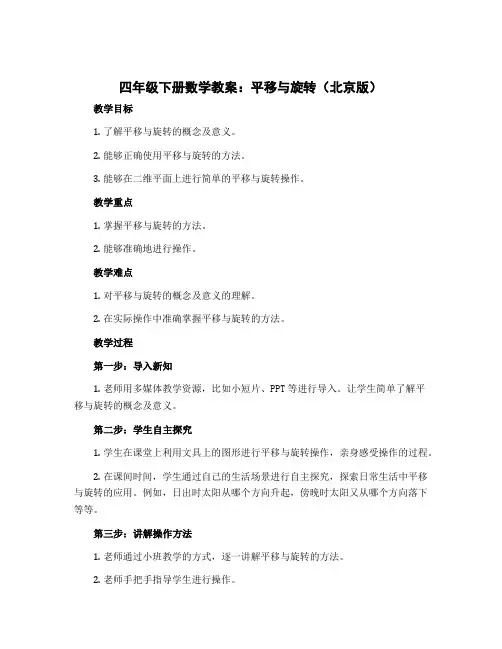 四年级下册数学教案：平移与旋转（北京版）

教学目标

1. 了解平移与旋转的概念及意义。

2. 能够正确使用平移与旋转的方法。

3. 能够在二维平面上进行简单的平移与旋转操作。

教学重点

1. 掌握平移与旋转的方法。

2. 能够准确地进行操作。

教学难点

1. 对平移与旋转的概念及意义的理解。

2. 在实际操作中准确掌握平移与旋转的方法。

教学过程

第一步：导入新知

1. 老师用多媒体教学资源，比如小短片、PPT 等进行导入。让学生简单了解平移与旋转的概念及意义。

第二步：学生自主探究

1. 学生在课堂上利用文具上的图形进行平移与旋转操作，亲身感受操作的过程。

2. 在课间时间，学生通过自己的生活场景进行自主探究，探索日常生活中平移与旋转的应用。例如，日出时太阳从哪个方向升起，傍晚时太阳又从哪个方向落下等等。

第三步：讲解操作方法

1. 老师通过小班教学的方式，逐一讲解平移与旋转的方法。

2. 老师手把手指导学生进行操作。